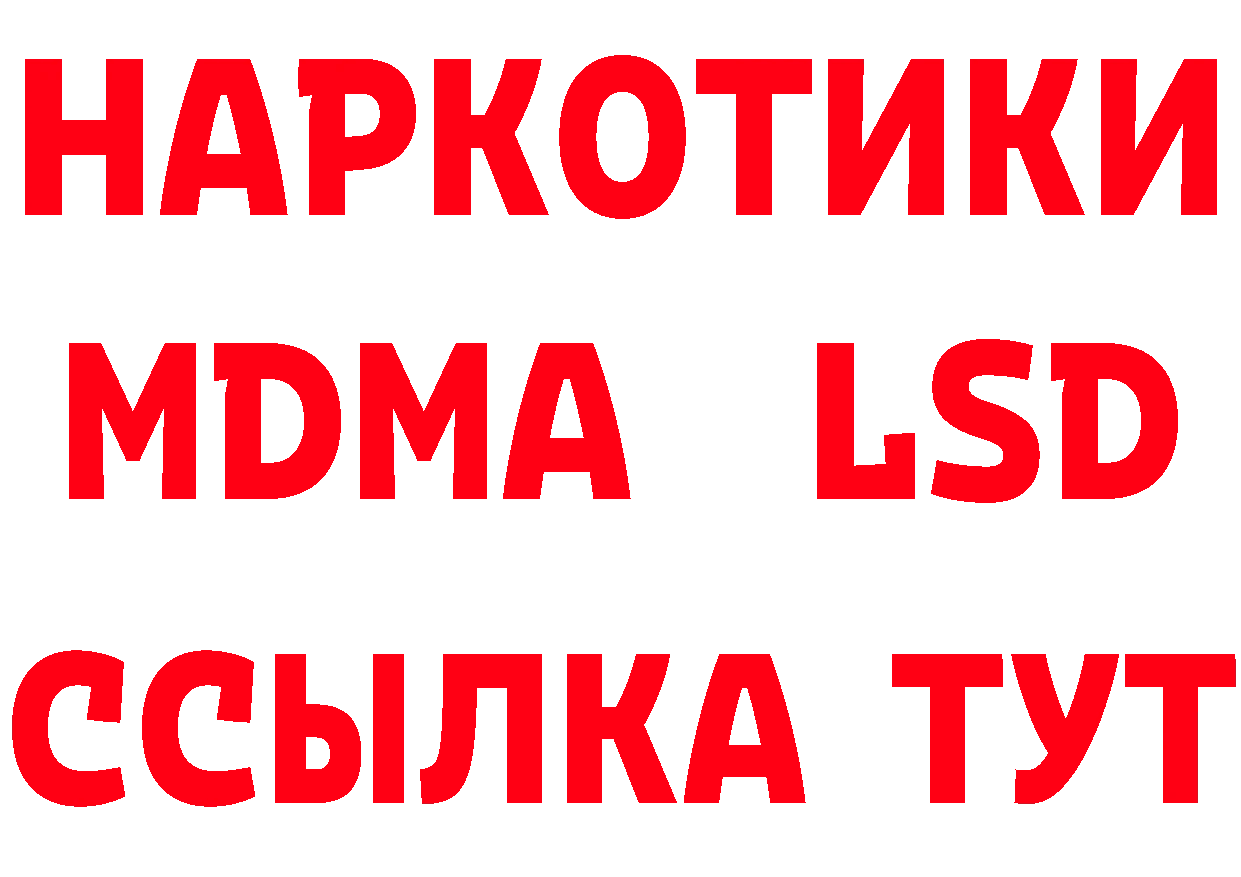 НАРКОТИКИ
MDMA LSD
ССЫЛКА ТУТ